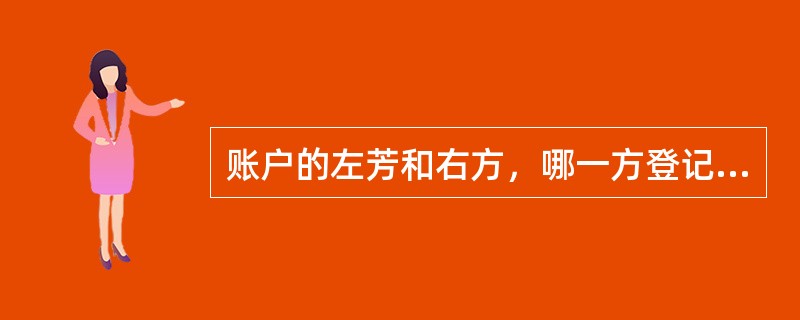 账户的左芳和右方，哪一方登记...